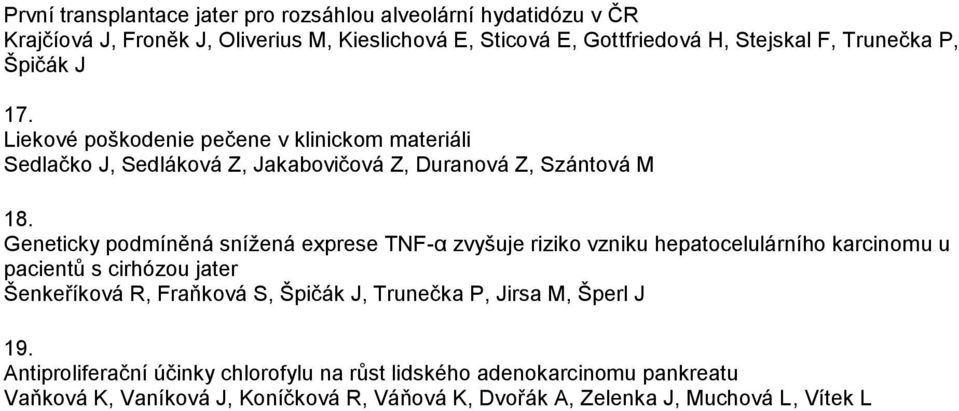 První transplantace jater pro rozsáhlou alveolární hydatidózu v ČR
Krajčíová J, Froněk J, Oliverius M, Kieslichová E, Sticová E, Gottfriedová H, Stejskal F, Trunečka P, Špičák J

17.
Liekové poškodenie pečene v klinickom materiáli
Sedlačko J, Sedláková Z, Jakabovičová Z, Duranová Z, Szántová M

18.
Geneticky podmíněná snížená exprese TNF-α zvyšuje riziko vzniku hepatocelulárního karcinomu u pacientů s cirhózou jater
Šenkeříková R, Fraňková S, Špičák J, Trunečka P, Jirsa M, Šperl J

19.
Antiproliferační účinky chlorofylu na růst lidského adenokarcinomu pankreatu
Vaňková K, Vaníková J, Koníčková R, Váňová K, Dvořák A, Zelenka J, Muchová L, Vítek L